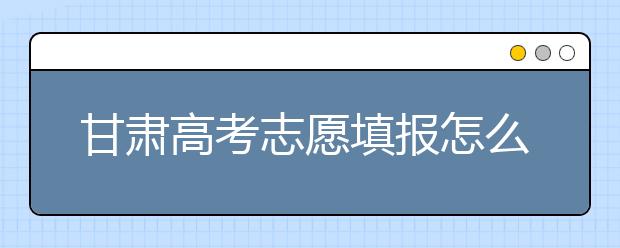 甘肃高考志愿填报怎么